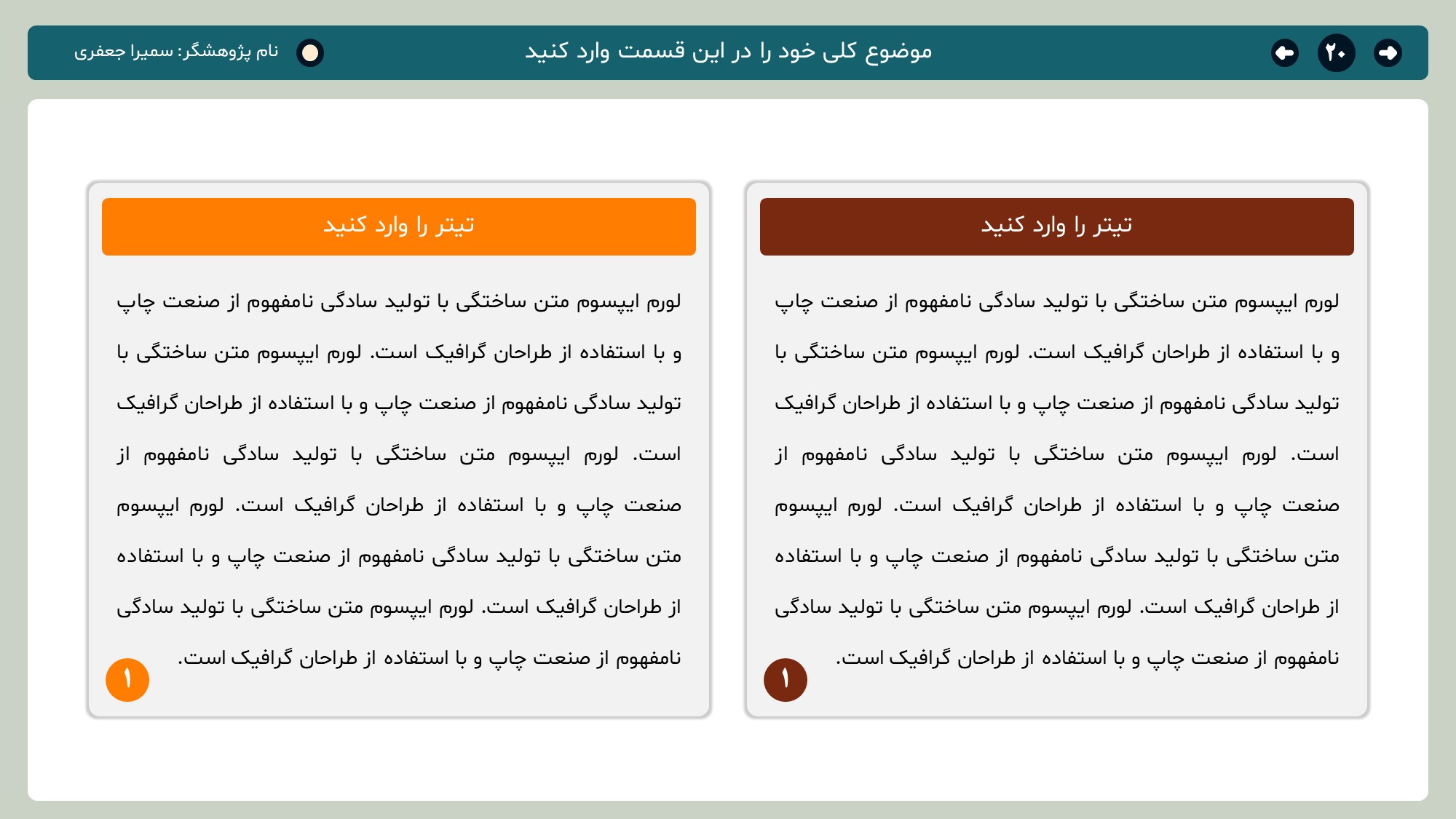 ۲۰

موضوع کلی خود را در این قسمت وارد کنید

نام پژوهشگر: سمیرا جعفری

تیتر را وارد کنید

لورم ایپسوم متن ساختگی با تولید سادگی نامفهوم از صنعت چاپ و با استفاده از طراحان گرافیک است. لورم ایپسوم متن ساختگی با تولید سادگی نامفهوم از صنعت چاپ و با استفاده از طراحان گرافیک است. لورم ایپسوم متن ساختگی با تولید سادگی نامفهوم از صنعت چاپ و با استفاده از طراحان گرافیک است. لورم ایپسوم متن ساختگی با تولید سادگی نامفهوم از صنعت چاپ و با استفاده از طراحان گرافیک است. لورم ایپسوم متن ساختگی با تولید سادگی نامفهوم از صنعت چاپ و با استفاده از طراحان گرافیک است.

۱

تیتر را وارد کنید

لورم ایپسوم متن ساختگی با تولید سادگی نامفهوم از صنعت چاپ و با استفاده از طراحان گرافیک است. لورم ایپسوم متن ساختگی با تولید سادگی نامفهوم از صنعت چاپ و با استفاده از طراحان گرافیک است. لورم ایپسوم متن ساختگی با تولید سادگی نامفهوم از صنعت چاپ و با استفاده از طراحان گرافیک است. لورم ایپسوم متن ساختگی با تولید سادگی نامفهوم از صنعت چاپ و با استفاده از طراحان گرافیک است. لورم ایپسوم متن ساختگی با تولید سادگی نامفهوم از صنعت چاپ و با استفاده از طراحان گرافیک است.

۱